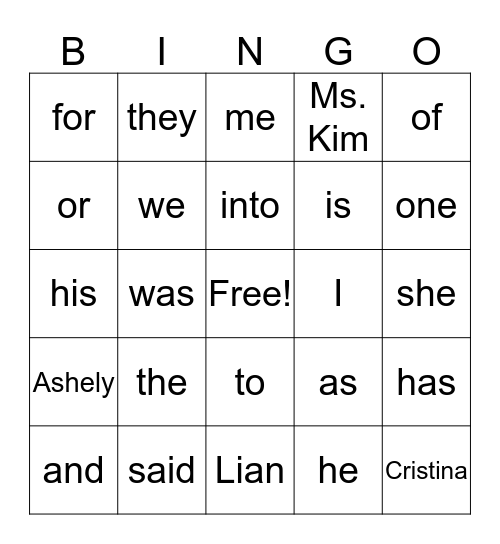 | B | I | N | G | O |
|---|---|---|---|---|
| for | they | me | Ms. Kim | of |
| or | we | into | is | one |
| his | was | Free! | I | she |
| Ashely | the | to | as | has |
| and | said | Lian | he | Cristina |